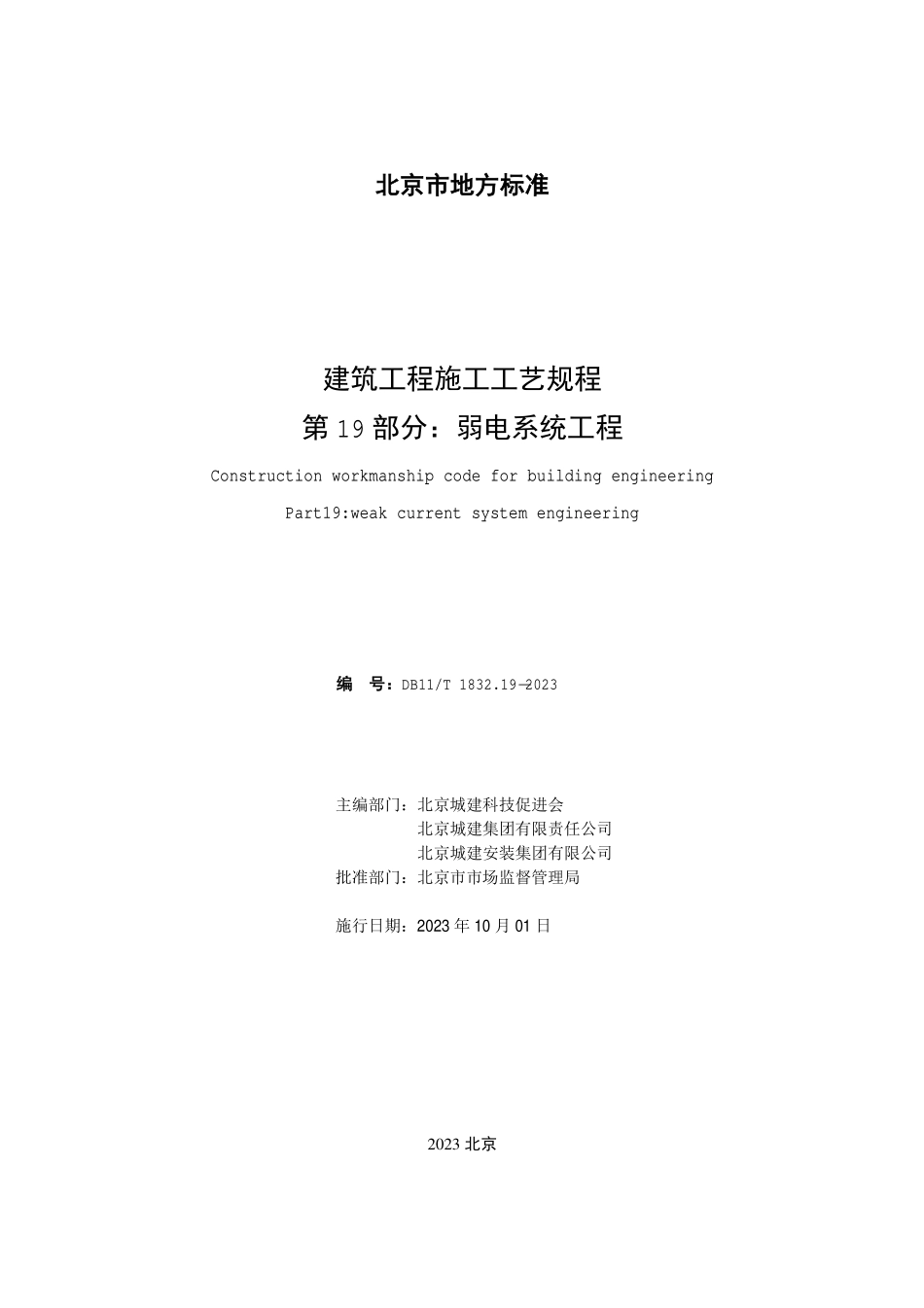 北京市地方标准

建筑工程施工工艺规程
第 19 部分：弱电系统工程

Construction workmanship code for building engineering

Part19:weak current system engineering

编 号：DB11/T 1832.19—2023

主编部门：北京城建科技促进会
北京城建集团有限责任公司
北京城建安装集团有限公司
批准部门：北京市市场监督管理局

施行日期：2023 年 10 月 01 日

2023 北京